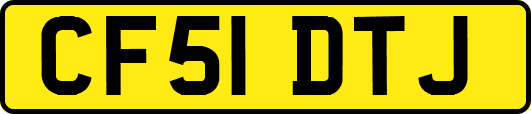 CF51 DTJ